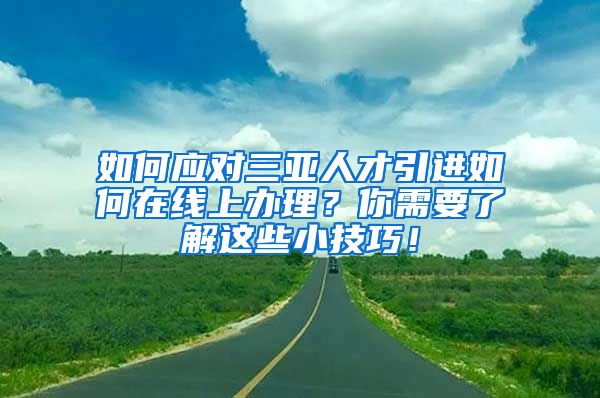 如何应对三亚人才引进如何在线上办理？你需要了解这些小技巧！